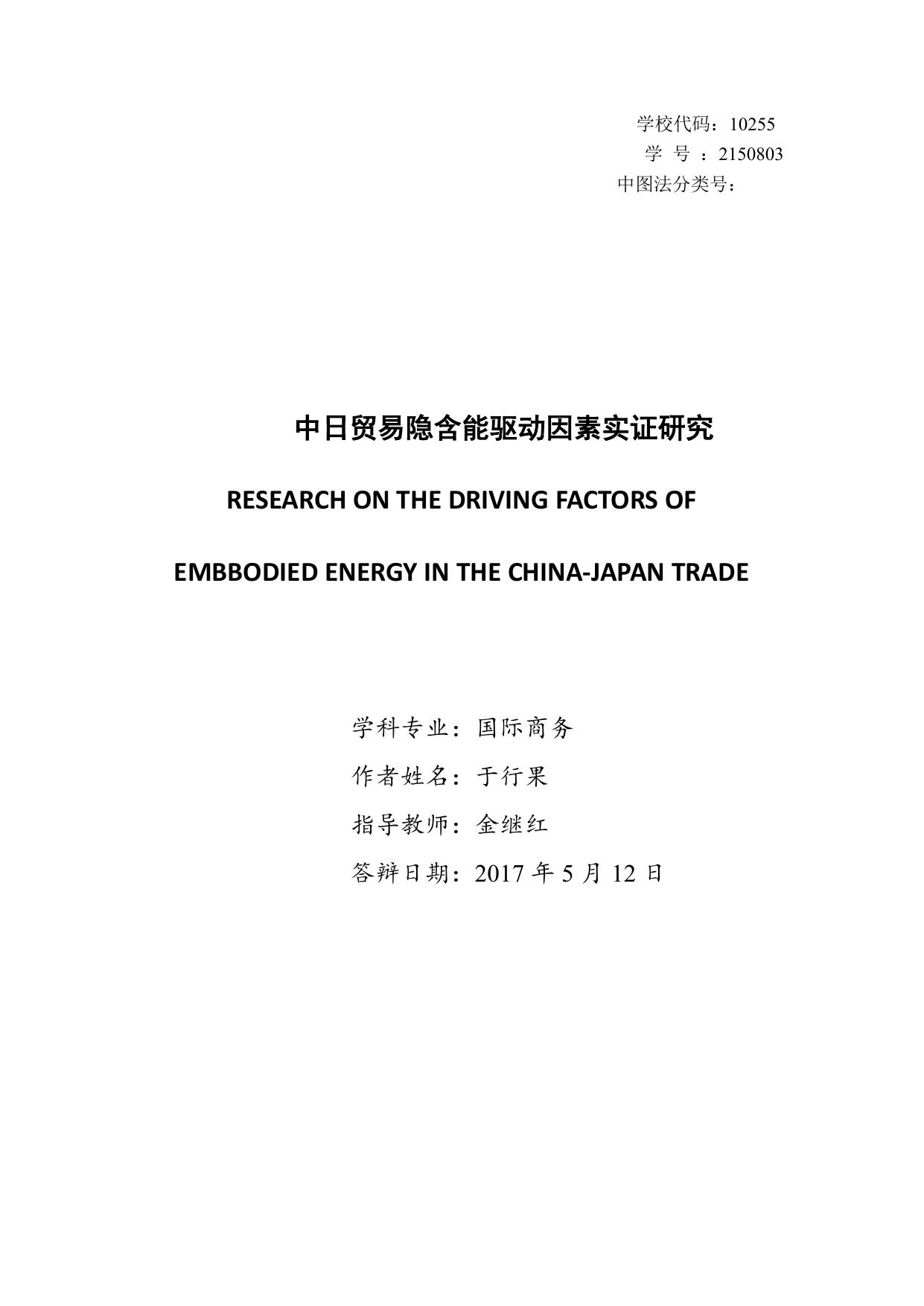 学校代码：10255
学 号 ：2150803
中图法分类号：

中日贸易隐含能驱动因素实证研究

RESEARCH ON THE DRIVING FACTORS OF

EMBBODIED ENERGY IN THE CHINA-JAPAN TRADE

学科专业：国际商务

作者姓名：于行果

指导教师：金继红

答辩日期：2017 年 5 月 12 日